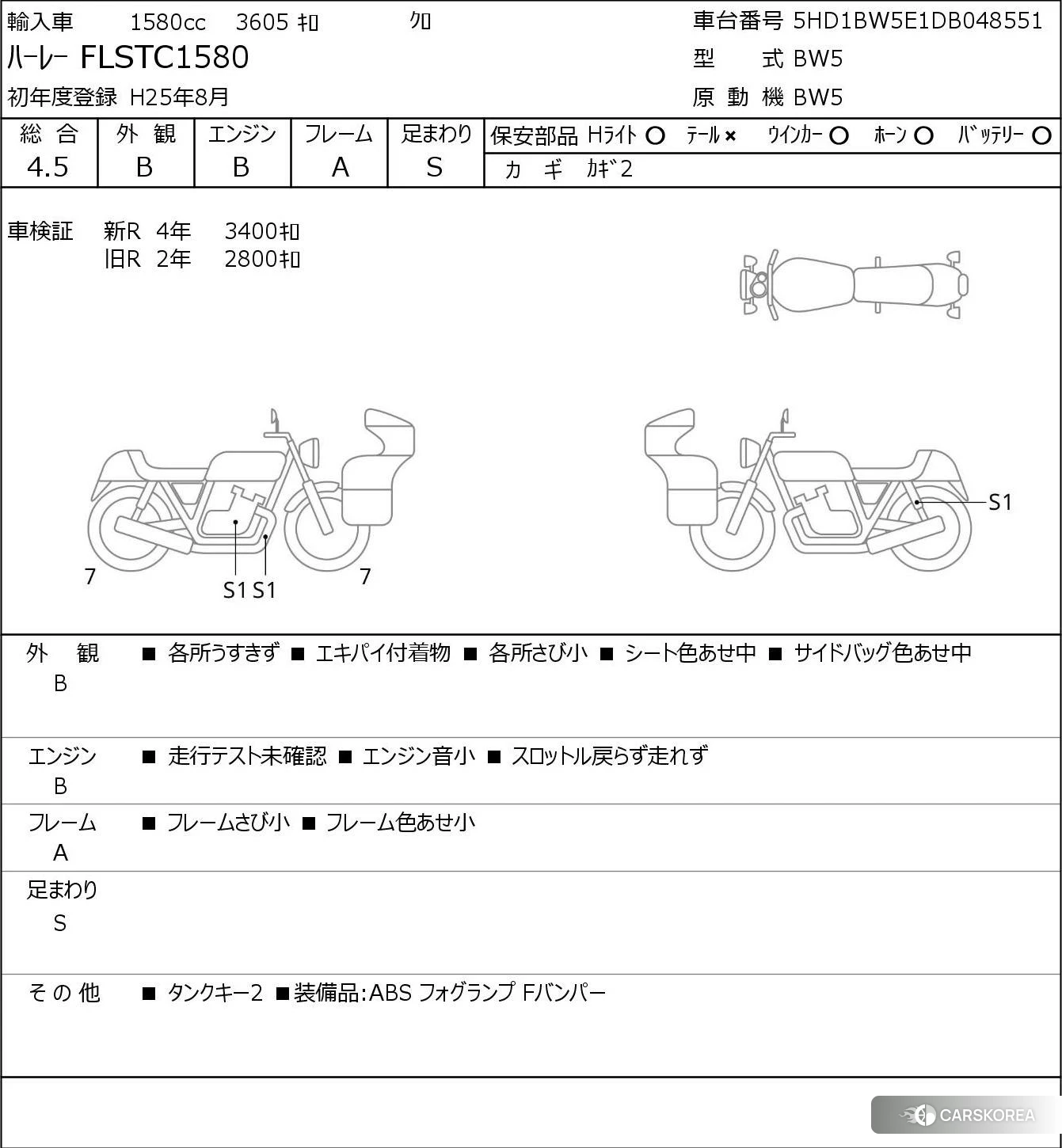 輸入車　1580cc　3605 ｷﾛ　ｸﾛ
ﾊｰﾚｰ FLSTC1580
初年度登録 H25年8月

車台番号 5HD1BW5E1DB048551
型　式 BW5
原 動 機 BW5

| 総 合 | 外 観 | エンジン | フレーム | 足まわり |
|---|---|---|---|---|
| 4.5 | B | B | A | S |

保安部品 Hﾗｲﾄ ○ ﾃｰﾙ × ｳｲﾝｶｰ ○ ﾎｰﾝ ○ ﾊﾞｯﾃﾘｰ ○
カ ギ ｶｷﾞ2

車検証　新R 4年　3400ｷﾛ
　　　　旧R 2年　2800ｷﾛ

7
S1 S1
7
S1

外 観
B
■ 各所うすきず ■ エキパイ付着物 ■ 各所さび小 ■ シート色あせ中 ■ サイドバッグ色あせ中

エンジン
B
■ 走行テスト未確認 ■ エンジン音小 ■ スロットル戻らず走れず

フレーム
A
■ フレームさび小 ■ フレーム色あせ小

足まわり
S

そ の 他
■ タンクキー2 ■装備品:ABS フォグランプ Fバンパー

CARSKOREA